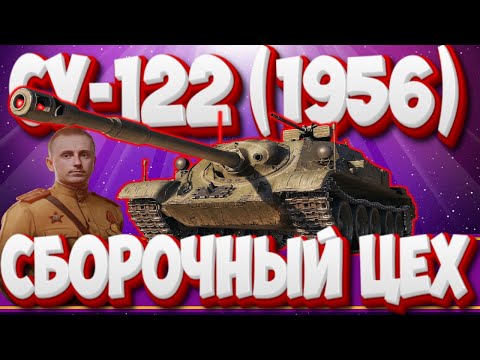 СУ-122 (1956)

СБОРОЧНЫЙ ЦЕХ